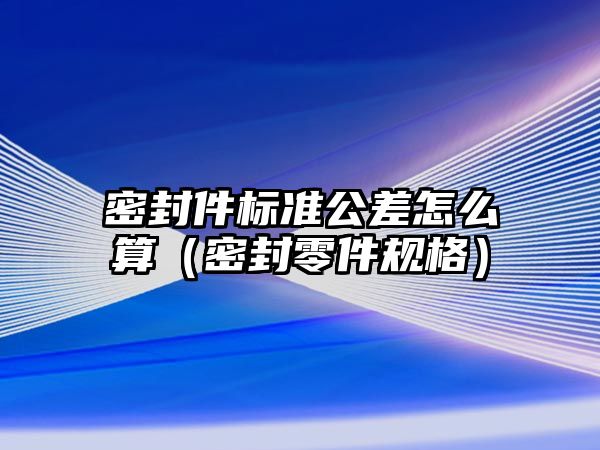 密封件标准公差怎么算（密封零件规格）